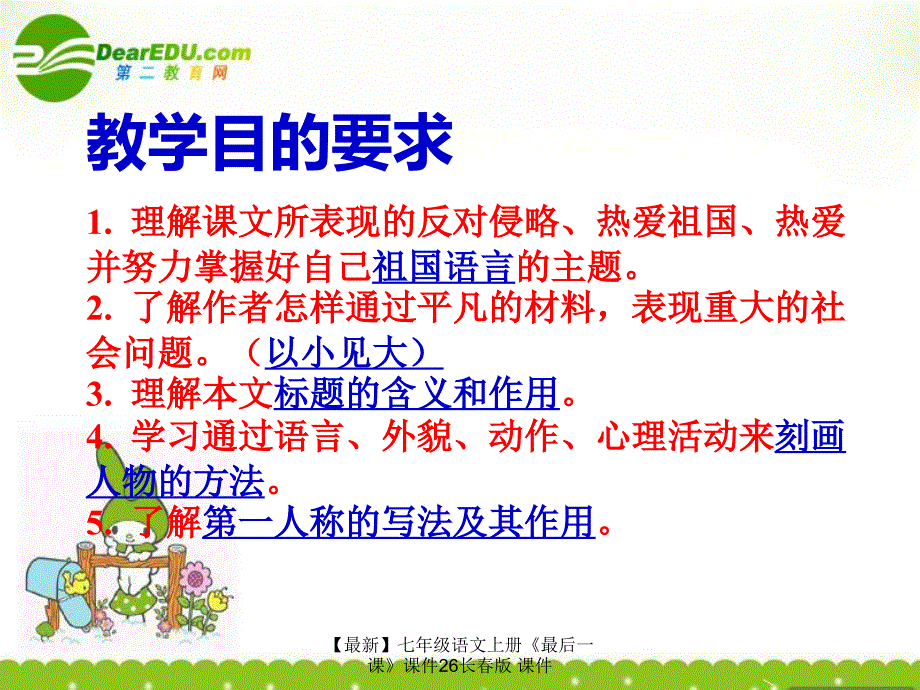 DearEDU.com
第二教育网

教学目的要求

1. 理解课文所表现的反对侵略、热爱祖国、热爱并努力掌握好自己祖国语言的主题。

2. 了解作者怎样通过平凡的材料，表现重大的社会问题。（以小见大）

3. 理解本文标题的含义和作用。

4. 学习通过语言、外貌、动作、心理活动来刻画人物的方法。

5. 了解第一人称的写法及其作用。

【最新】七年级语文上册《最后一课》课件26长春版 课件